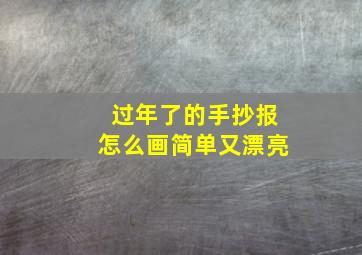 过年了的手抄报
怎么画简单又漂亮